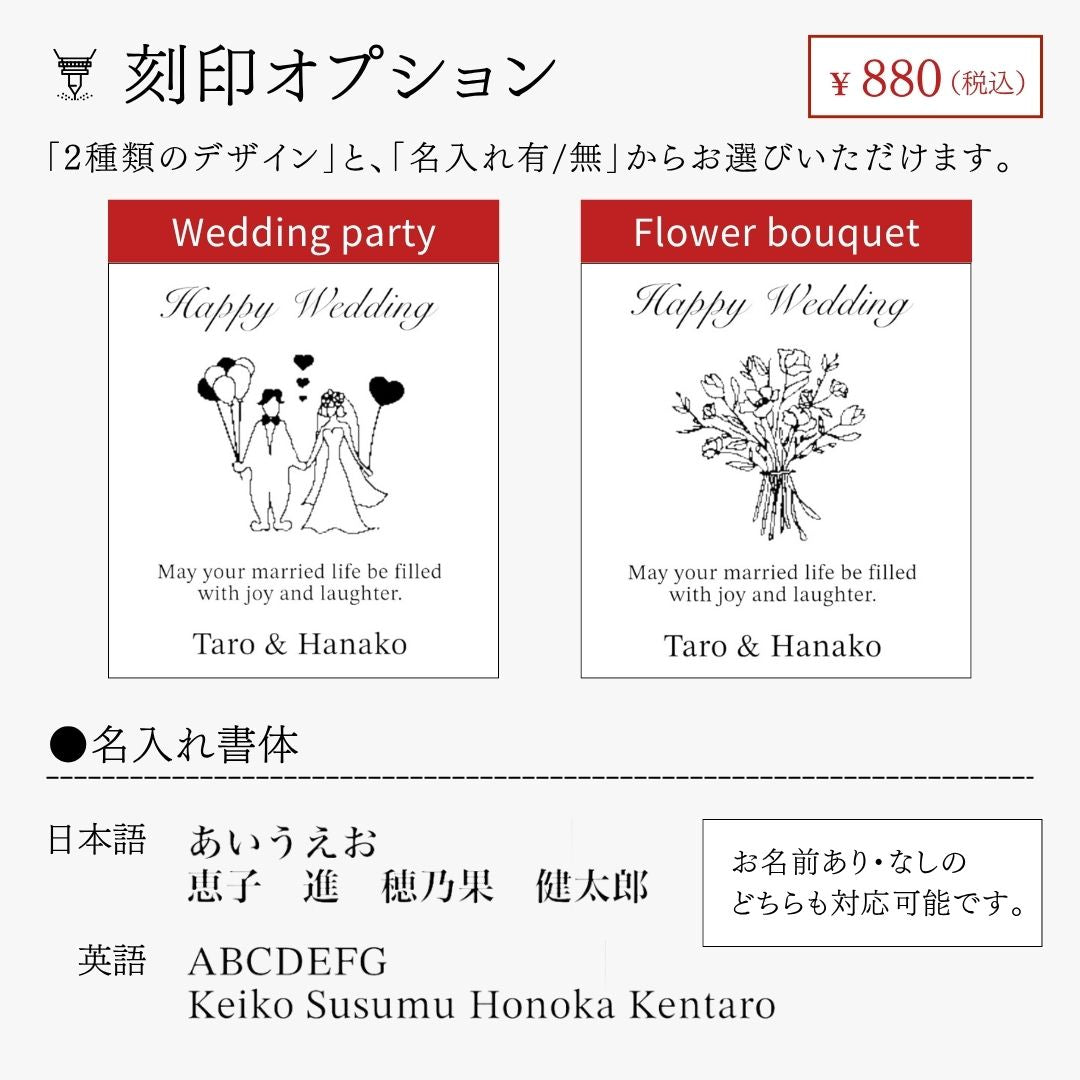 刻印オプション

¥880(税込)

「2種類のデザイン」と、「名入れ有/無」からお選びいただけます。

Wedding party

Happy Wedding

May your married life be filled with joy and laughter.

Taro & Hanako

Flower bouquet

Happy Wedding

May your married life be filled with joy and laughter.

Taro & Hanako

●名入れ書体

日本語 あいうえお
恵子 進 穂乃果 健太郎

英語 ABCDEFG
Keiko Susumu Honoka Kentaro

お名前あり・なしの
どちらも対応可能です。